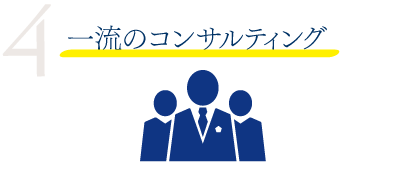 4
一流のコンサルティング